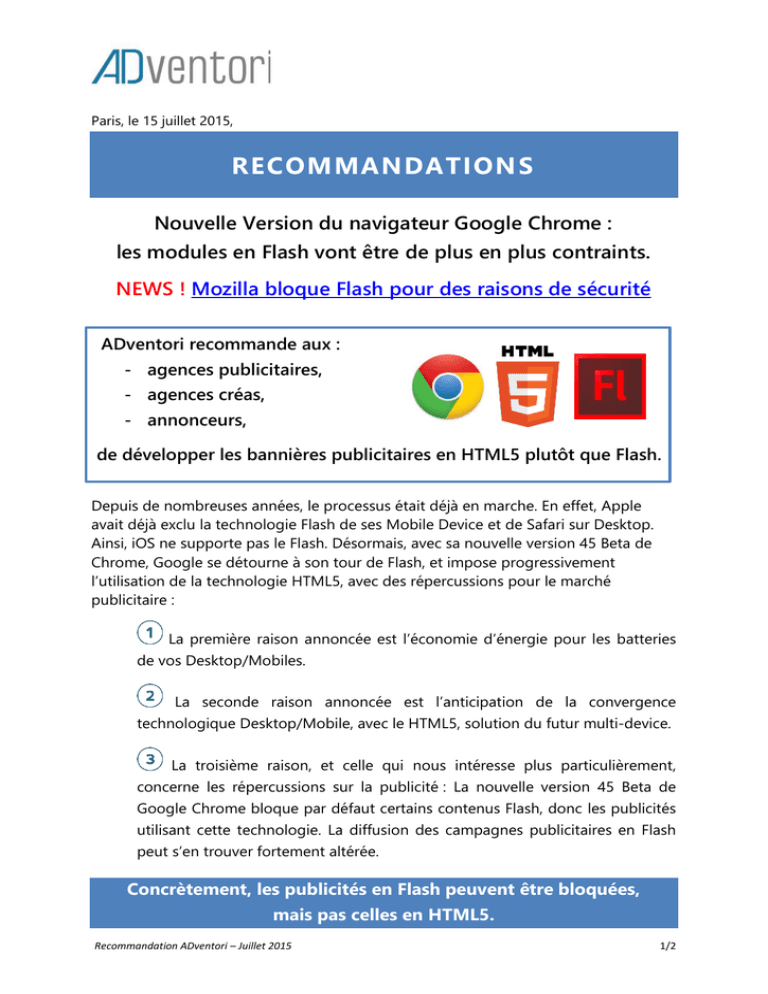 ADventori

Paris, le 15 juillet 2015,

RECOMMANDATIONS

Nouvelle Version du navigateur Google Chrome : les modules en Flash vont être de plus en plus contraints.

NEWS ! Mozilla bloque Flash pour des raisons de sécurité

ADventori recommande aux :
- agences publicitaires,
- agences créas,
- annonceurs,

HTML 5 Fl

de développer les bannières publicitaires en HTML5 plutôt que Flash.

Depuis de nombreuses années, le processus était déjà en marche. En effet, Apple avait déjà exclu la technologie Flash de ses Mobile Device et de Safari sur Desktop. Ainsi, iOS ne supporte pas le Flash. Désormais, avec sa nouvelle version 45 Beta de Chrome, Google se détourne à son tour de Flash, et impose progressivement l'utilisation de la technologie HTML5, avec des répercussions pour le marché publicitaire :

1 La première raison annoncée est l'économie d'énergie pour les batteries de vos Desktop/Mobiles.

2 La seconde raison annoncée est l'anticipation de la convergence technologique Desktop/Mobile, avec le HTML5, solution du futur multi-device.

3 La troisième raison, et celle qui nous intéresse plus particulièrement, concerne les répercussions sur la publicité : La nouvelle version 45 Beta de Google Chrome bloque par défaut certains contenus Flash, donc les publicités utilisant cette technologie. La diffusion des campagnes publicitaires en Flash peut s'en trouver fortement altérée.

Concrètement, les publicités en Flash peuvent être bloquées, mais pas celles en HTML5.

Recommandation ADventori – Juillet 2015

1/2